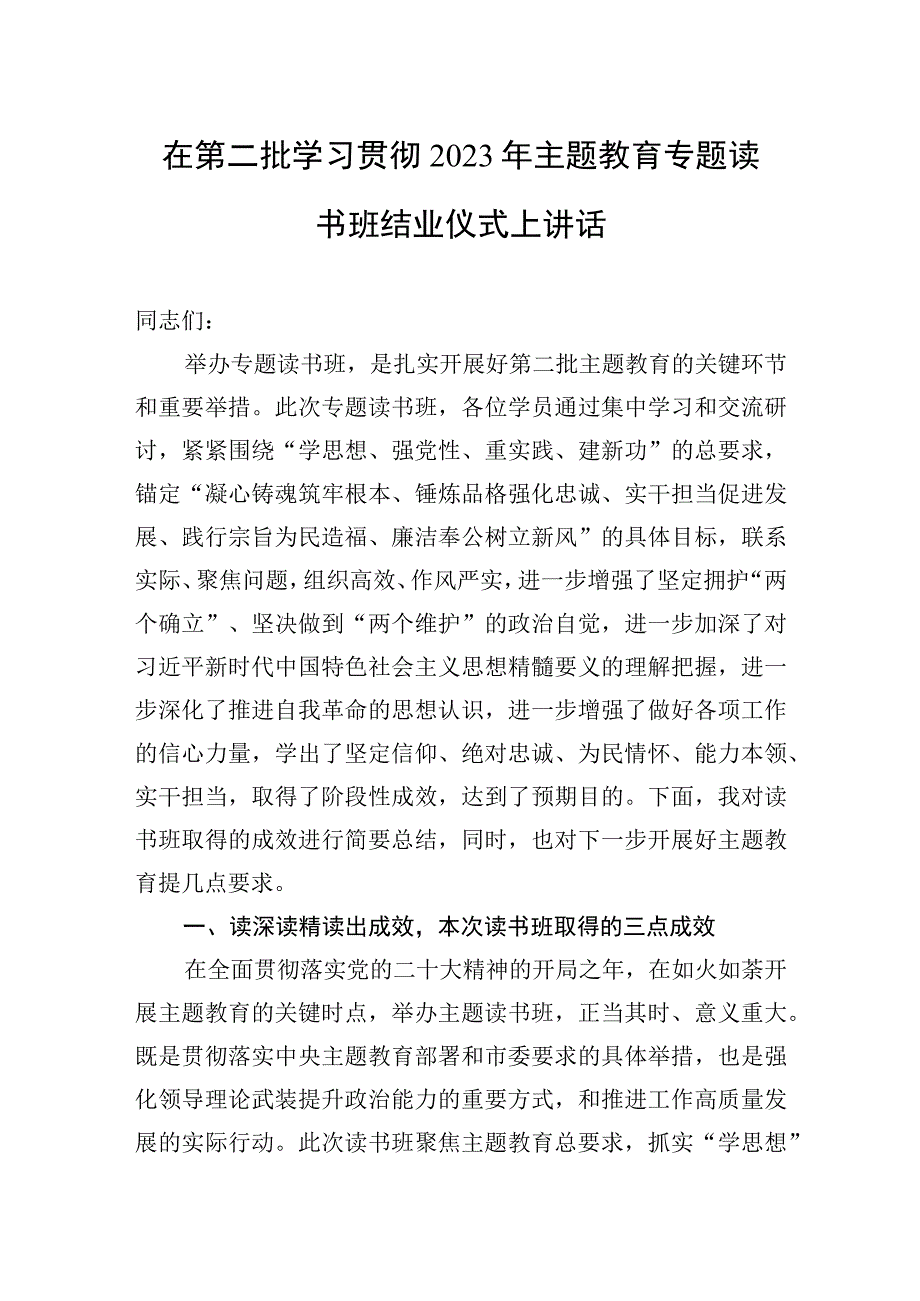 在第二批学习贯彻2023年主题教育专题读书班结业仪式上讲话

同志们：

举办专题读书班，是扎实开展好第二批主题教育的关键环节和重要举措。此次专题读书班，各位学员通过集中学习和交流研讨，紧紧围绕“学思想、强党性、重实践、建新功”的总要求，锚定“凝心铸魂筑牢根本、锤炼品格强化忠诚、实干担当促进发展、践行宗旨为民造福、廉洁奉公树立新风”的具体目标，联系实际、聚焦问题，组织高效、作风严实，进一步增强了坚定拥护“两个确立”、坚决做到“两个维护”的政治自觉，进一步加深了对习近平新时代中国特色社会主义思想精髓要义的理解把握，进一步深化了推进自我革命的思想认识，进一步增强了做好各项工作的信心力量，学出了坚定信仰、绝对忠诚、为民情怀、能力本领、实干担当，取得了阶段性成效，达到了预期目的。下面，我对读书班取得的成效进行简要总结，同时，也对下一步开展好主题教育提几点要求。

一、读深读精读出成效，本次读书班取得的三点成效

在全面贯彻落实党的二十大精神的开局之年，在如火如荼开展主题教育的关键时点，举办主题读书班，正当其时、意义重大。既是贯彻落实中央主题教育部署和市委要求的具体举措，也是强化领导理论武装提升政治能力的重要方式，和推进工作高质量发展的实际行动。此次读书班聚焦主题教育总要求，抓实“学思想”